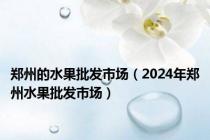 郑州的水果批发市场（2024年郑州水果批发市场）